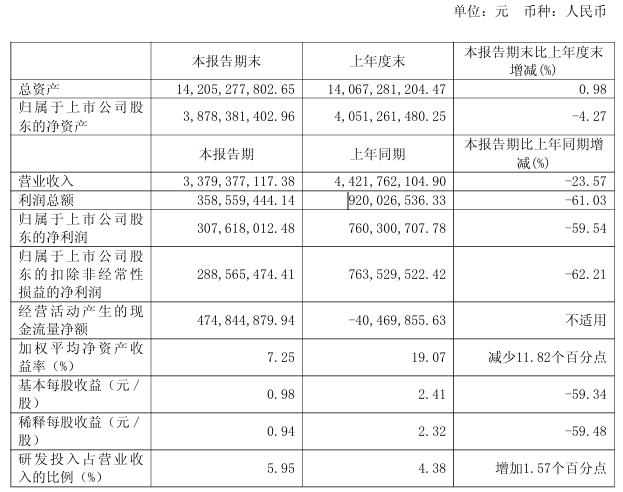 单位：元　币种：人民币

| | 本报告期末 | 上年度末 | 本报告期末比上年度末增减(%) |
|---|---|---|---|
| 总资产 | 14,205,277,802.65 | 14,067,281,204.47 | 0.98 |
| 归属于上市公司股东的净资产 | 3,878,381,402.96 | 4,051,261,480.25 | -4.27 |
| | 本报告期 | 上年同期 | 本报告期比上年同期增减(%) |
| 营业收入 | 3,379,377,117.38 | 4,421,762,104.90 | -23.57 |
| 利润总额 | 358,559,444.14 | 920,026,536.33 | -61.03 |
| 归属于上市公司股东的净利润 | 307,618,012.48 | 760,300,707.78 | -59.54 |
| 归属于上市公司股东的扣除非经常性损益的净利润 | 288,565,474.41 | 763,529,522.42 | -62.21 |
| 经营活动产生的现金流量净额 | 474,844,879.94 | -40,469,855.63 | 不适用 |
| 加权平均净资产收益率（%） | 7.25 | 19.07 | 减少11.82个百分点 |
| 基本每股收益（元/股） | 0.98 | 2.41 | -59.34 |
| 稀释每股收益（元/股） | 0.94 | 2.32 | -59.48 |
| 研发投入占营业收入的比例（%） | 5.95 | 4.38 | 增加1.57个百分点 |